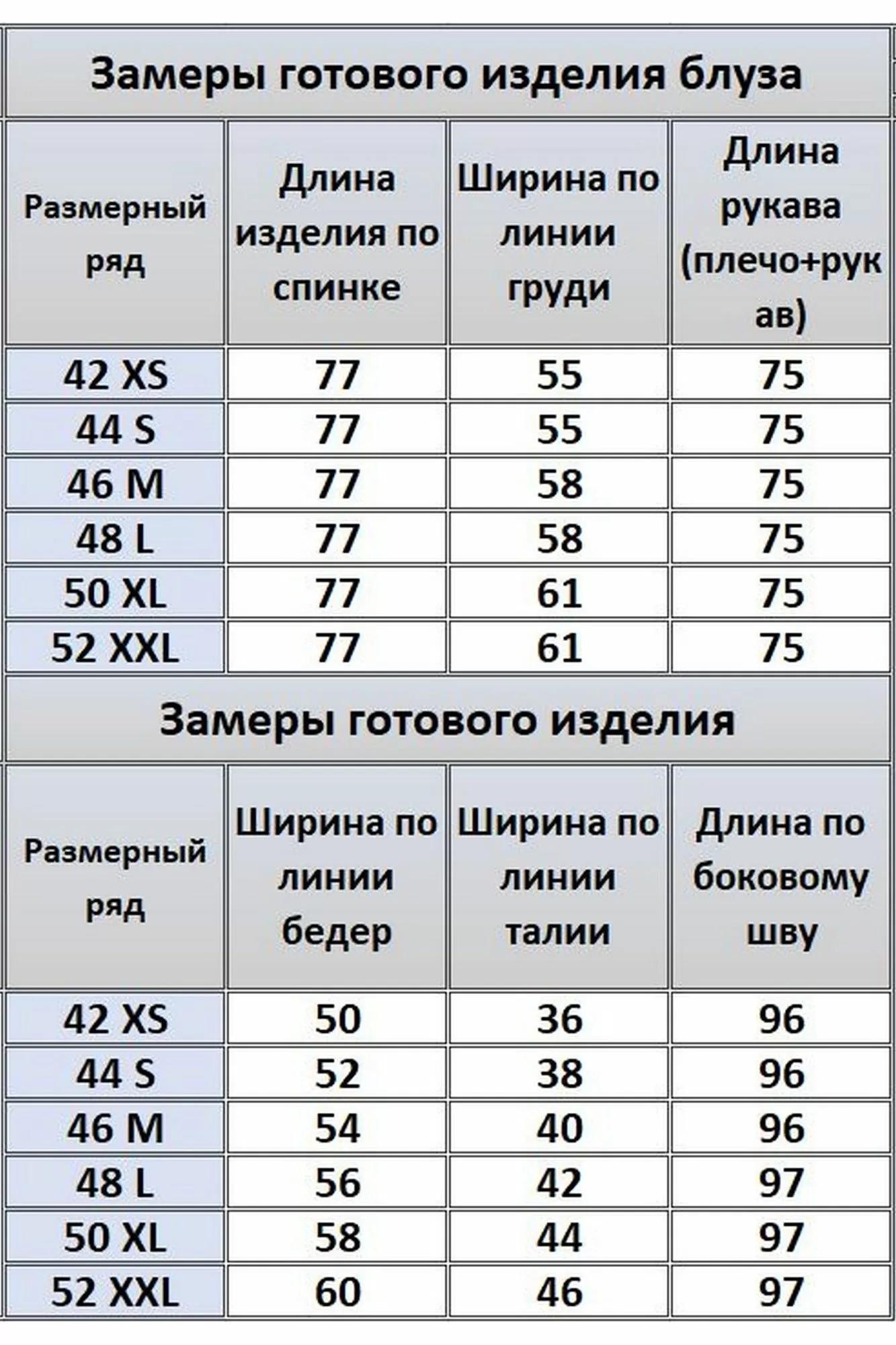 Замеры готового изделия блуза

| Размерный ряд | Длина изделия по спинке | Ширина по линии груди | Длина рукава (плечо+рукав) |
|---|---|---|---|
| 42 XS | 77 | 55 | 75 |
| 44 S | 77 | 55 | 75 |
| 46 M | 77 | 58 | 75 |
| 48 L | 77 | 58 | 75 |
| 50 XL | 77 | 61 | 75 |
| 52 XXL | 77 | 61 | 75 |

Замеры готового изделия

| Размерный ряд | Ширина по линии бедер | Ширина по линии талии | Длина по боковому шву |
|---|---|---|---|
| 42 XS | 50 | 36 | 96 |
| 44 S | 52 | 38 | 96 |
| 46 M | 54 | 40 | 96 |
| 48 L | 56 | 42 | 97 |
| 50 XL | 58 | 44 | 97 |
| 52 XXL | 60 | 46 | 97 |